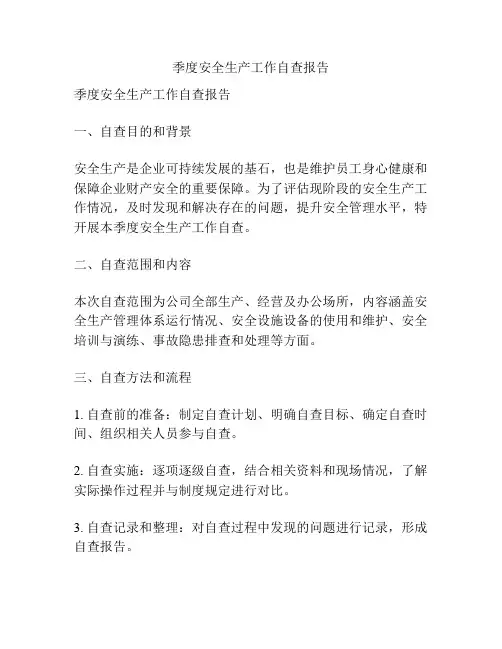 季度安全生产工作自查报告

季度安全生产工作自查报告

一、自查目的和背景

安全生产是企业可持续发展的基石，也是维护员工身心健康和保障企业财产安全的重要保障。为了评估现阶段的安全生产工作情况，及时发现和解决存在的问题，提升安全管理水平，特开展本季度安全生产工作自查。

二、自查范围和内容

本次自查范围为公司全部生产、经营及办公场所，内容涵盖安全生产管理体系运行情况、安全设施设备的使用和维护、安全培训与演练、事故隐患排查和处理等方面。

三、自查方法和流程

1. 自查前的准备：制定自查计划、明确自查目标、确定自查时间、组织相关人员参与自查。

2. 自查实施：逐项逐级自查，结合相关资料和现场情况，了解实际操作过程并与制度规定进行对比。

3. 自查记录和整理：对自查过程中发现的问题进行记录，形成自查报告。